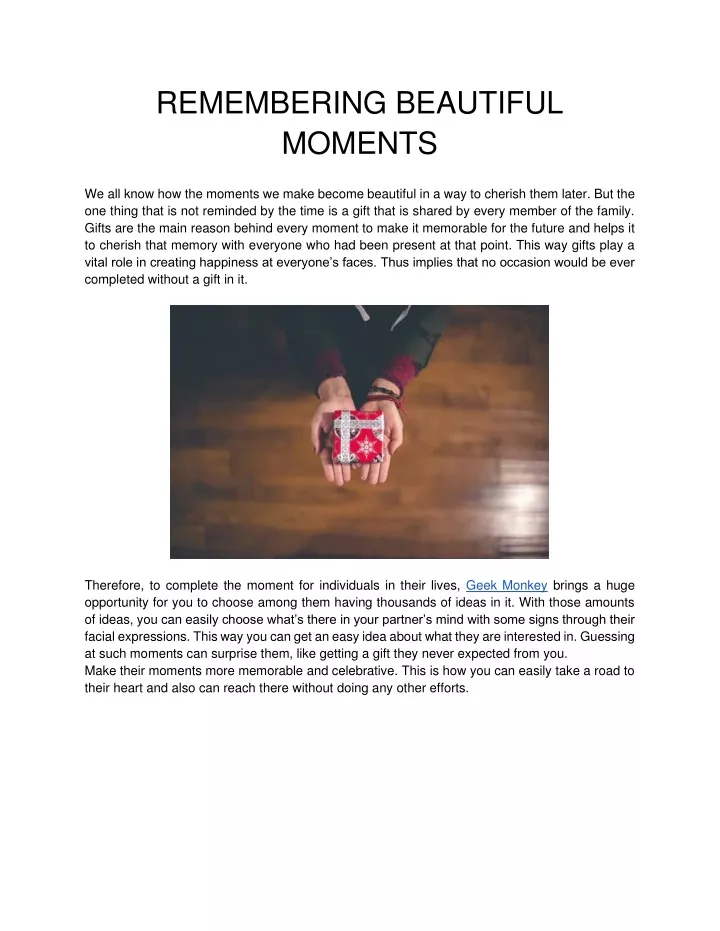 REMEMBERING BEAUTIFUL MOMENTS

We all know how the moments we make become beautiful in a way to cherish them later. But the one thing that is not reminded by the time is a gift that is shared by every member of the family. Gifts are the main reason behind every moment to make it memorable for the future and helps it to cherish that memory with everyone who had been present at that point. This way gifts play a vital role in creating happiness at everyone's faces. Thus implies that no occasion would be ever completed without a gift in it.

Therefore, to complete the moment for individuals in their lives, Geek Monkey brings a huge opportunity for you to choose among them having thousands of ideas in it. With those amounts of ideas, you can easily choose what's there in your partner's mind with some signs through their facial expressions. This way you can get an easy idea about what they are interested in. Guessing at such moments can surprise them, like getting a gift they never expected from you.
Make their moments more memorable and celebrative. This is how you can easily take a road to their heart and also can reach there without doing any other efforts.